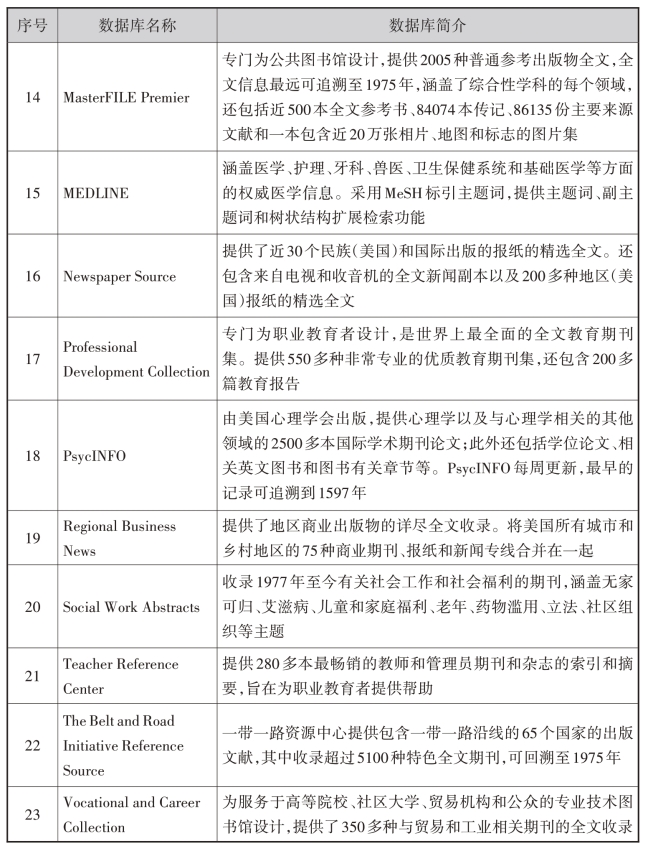 | 序号 | 数据库名称 | 数据库简介 |
|---|---|---|
| 14 | MasterFILE Premier | 专门为公共图书馆设计，提供2005种普通参考出版物全文，全文信息最远可追溯至1975年，涵盖了综合性学科的每个领域，还包括近500本全文参考书、84074本传记、86135份主要来源文献和一本包含近20万张相片、地图和标志的图片集 |
| 15 | MEDLINE | 涵盖医学、护理、牙科、兽医、卫生保健系统和基础医学等方面的权威医学信息。采用MeSH标引主题词，提供主题词、副主题词和树状结构扩展检索功能 |
| 16 | Newspaper Source | 提供了近30个民族(美国)和国际出版的报纸的精选全文。还包含来自电视和收音机的全文新闻副本以及200多种地区(美国)报纸的精选全文 |
| 17 | Professional Development Collection | 专门为职业教育者设计，是世界上最全面的全文教育期刊集。提供550多种非常专业的优质教育期刊集，还包含200多篇教育报告 |
| 18 | PsycINFO | 由美国心理学会出版，提供心理学以及与心理学相关的其他领域的2500多本国际学术期刊论文；此外还包括学位论文、相关英文图书和图书有关章节等。PsycINFO每周更新，最早的记录可追溯到1597年 |
| 19 | Regional Business News | 提供了地区商业出版物的详尽全文收录。将美国所有城市和乡村地区的75种商业期刊、报纸和新闻专线合并在一起 |
| 20 | Social Work Abstracts | 收录1977年至今有关社会工作和社会福利的期刊，涵盖无家可归、艾滋病、儿童和家庭福利、老年、药物滥用、立法、社区组织等主题 |
| 21 | Teacher Reference Center | 提供280多本最畅销的教师和管理员期刊和杂志的索引和摘要，旨在为职业教育者提供帮助 |
| 22 | The Belt and Road Initiative Reference Source | 一带一路资源中心提供包含一带一路沿线的65个国家的出版文献，其中收录超过5100种特色全文期刊，可回溯至1975年 |
| 23 | Vocational and Career Collection | 为服务于高等院校、社区大学、贸易机构和公众的专业技术图书馆设计，提供了350多种与贸易和工业相关期刊的全文收录 |